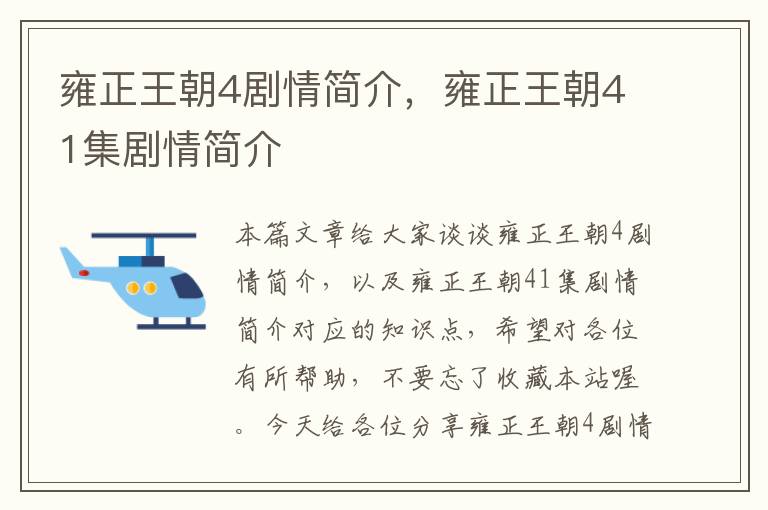 雍正王朝4剧情简介，雍正王朝41集剧情简介

本篇文章给大家谈谈雍正王朝4剧情简介，以及雍正王朝41集剧情简介对应的知识点，希望对各位有所帮助，不要忘了收藏本站喔。今天给各位分享雍正王朝4剧情